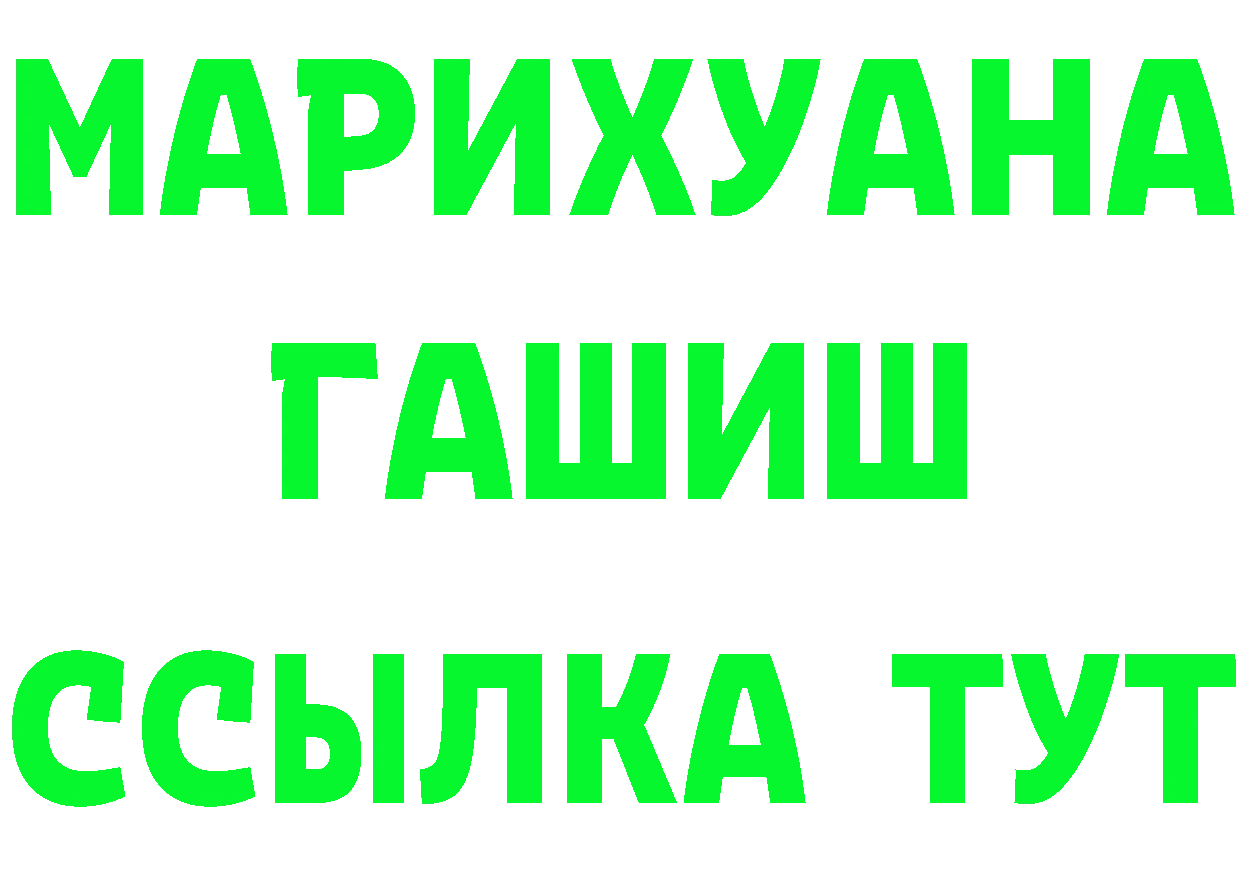 МАРИХУАНА
ГАШИШ
ССЫЛКА ТУТ